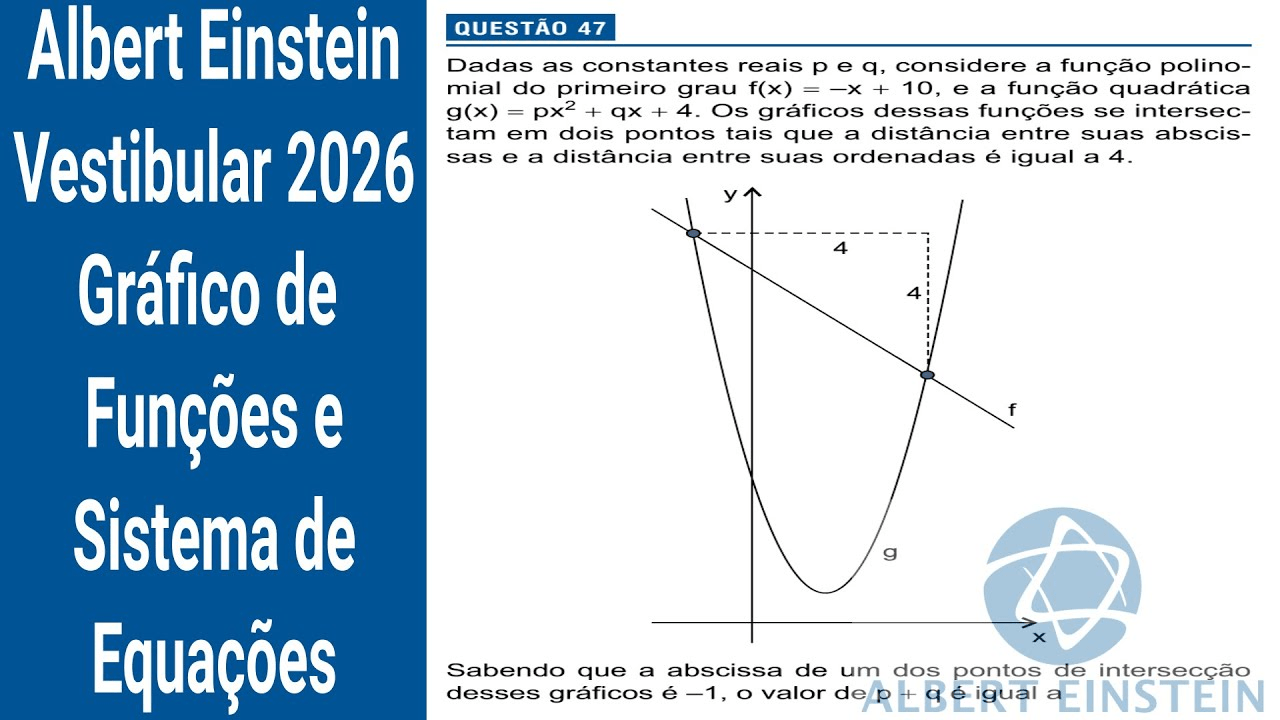 Albert Einstein Vestibular 2026 Gráfico de Funções e Sistema de Equações

QUESTÃO 47

Dadas as constantes reais p e q, considere a função polinomial do primeiro grau $f(x) = -x + 10$, e a função quadrática $g(x) = px^2 + qx + 4$. Os gráficos dessas funções se intersectam em dois pontos tais que a distância entre suas abscissas e a distância entre suas ordenadas é igual a 4.

y
4
4
f
g
x

Sabendo que a abscissa de um dos pontos de intersecção desses gráficos é $-1$, o valor de $p + q$ é igual a

ALBERT EINSTEIN